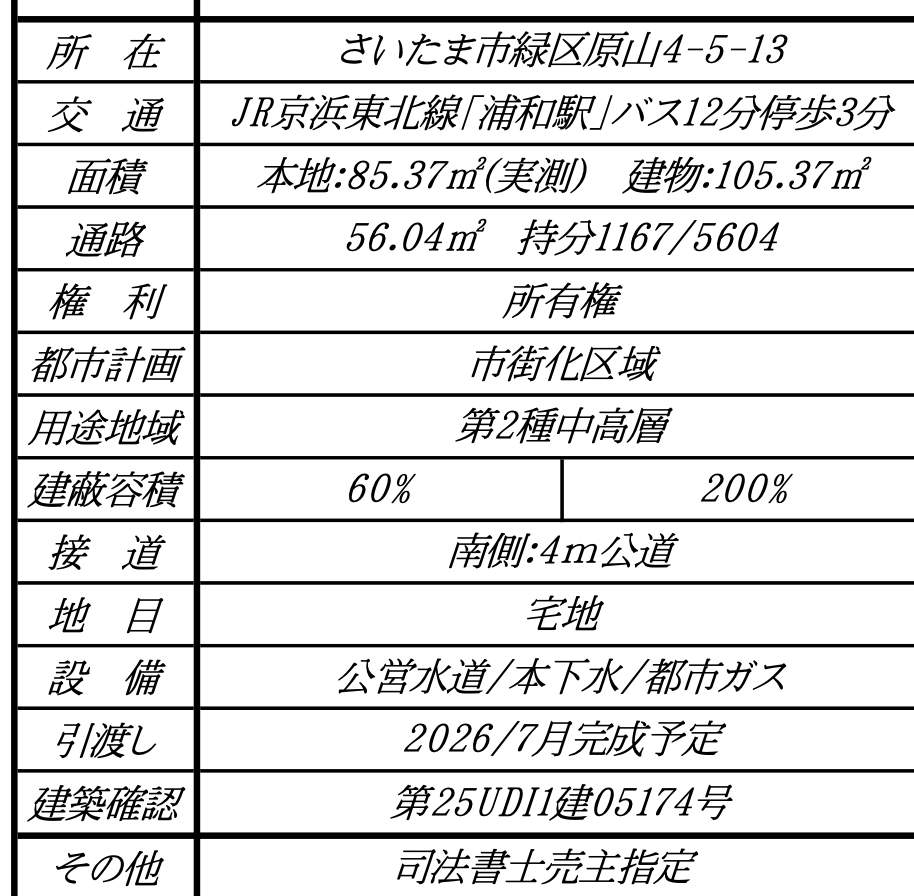 | 所　在 | さいたま市緑区原山4-5-13 | |
|---|---|---|
| 交　通 | JR京浜東北線「浦和駅」バス12分停歩3分 | |
| 面積 | 本地:85.37㎡(実測)　建物:105.37㎡ | |
| 通路 | 56.04㎡　持分1167/5604 | |
| 権　利 | 所有権 | |
| 都市計画 | 市街化区域 | |
| 用途地域 | 第2種中高層 | |
| 建蔽容積 | 60% | 200% |
| 接　道 | 南側:4m公道 | |
| 地　目 | 宅地 | |
| 設　備 | 公営水道/本下水/都市ガス | |
| 引渡し | 2026/7月完成予定 | |
| 建築確認 | 第25UDI1建05174号 | |
| その他 | 司法書士売主指定 | |